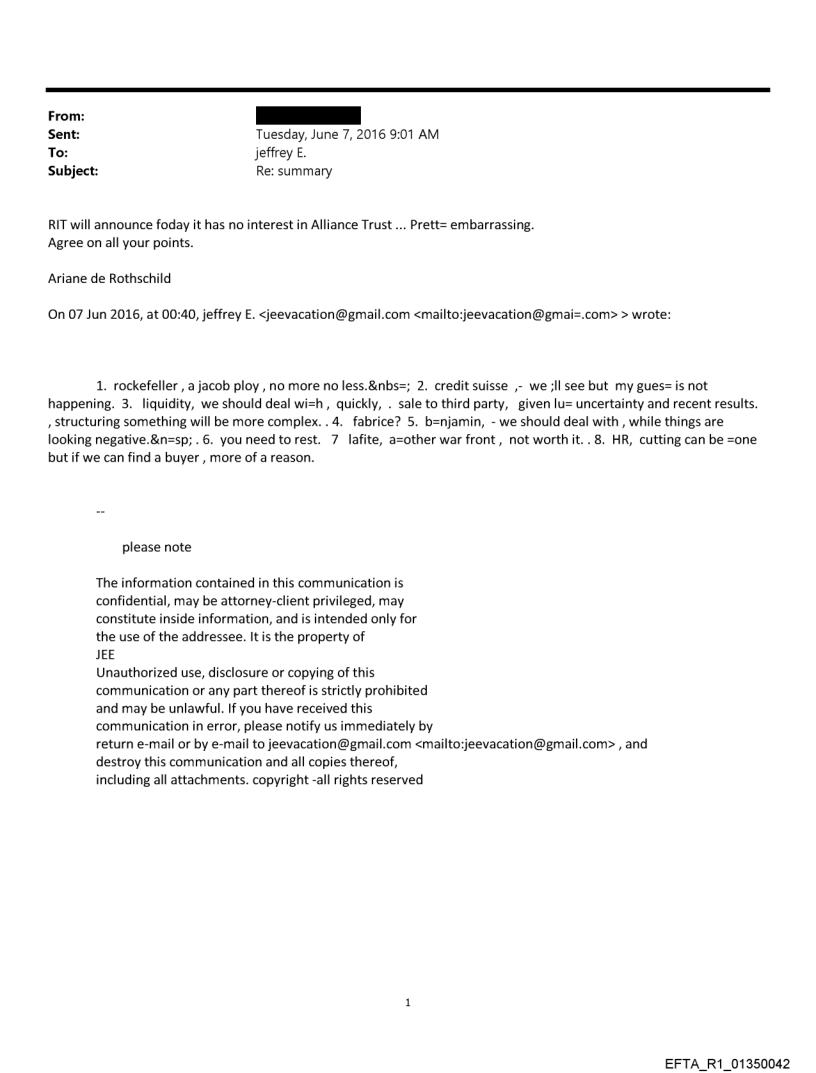 From:
Sent: Tuesday, June 7, 2016 9:01 AM
To: jeffrey E.
Subject: Re: summary

RIT will announce foday it has no interest in Alliance Trust ... Prett= embarrassing.
Agree on all your points.

Ariane de Rothschild

On 07 Jun 2016, at 00:40, jeffrey E. <jeevacation@gmail.com <mailto:jeevacation@gmai=.com> > wrote:

1. rockefeller , a jacob ploy , no more no less.&nbs=; 2. credit suisse ,- we ;ll see but my gues= is not happening. 3. liquidity, we should deal wi=h , quickly, . sale to third party, given lu= uncertainty and recent results. , structuring something will be more complex. . 4. fabrice? 5. b=njamin, - we should deal with , while things are looking negative.&n=sp; . 6. you need to rest. 7 lafite, a=other war front , not worth it. . 8. HR, cutting can be =one but if we can find a buyer , more of a reason.

--

please note

The information contained in this communication is confidential, may be attorney-client privileged, may constitute inside information, and is intended only for the use of the addressee. It is the property of JEE
Unauthorized use, disclosure or copying of this communication or any part thereof is strictly prohibited and may be unlawful. If you have received this communication in error, please notify us immediately by return e-mail or by e-mail to jeevacation@gmail.com <mailto:jeevacation@gmail.com> , and destroy this communication and all copies thereof, including all attachments. copyright -all rights reserved

1

EFTA_R1_01350042